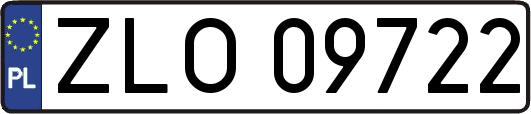 PL
ZLO 09722